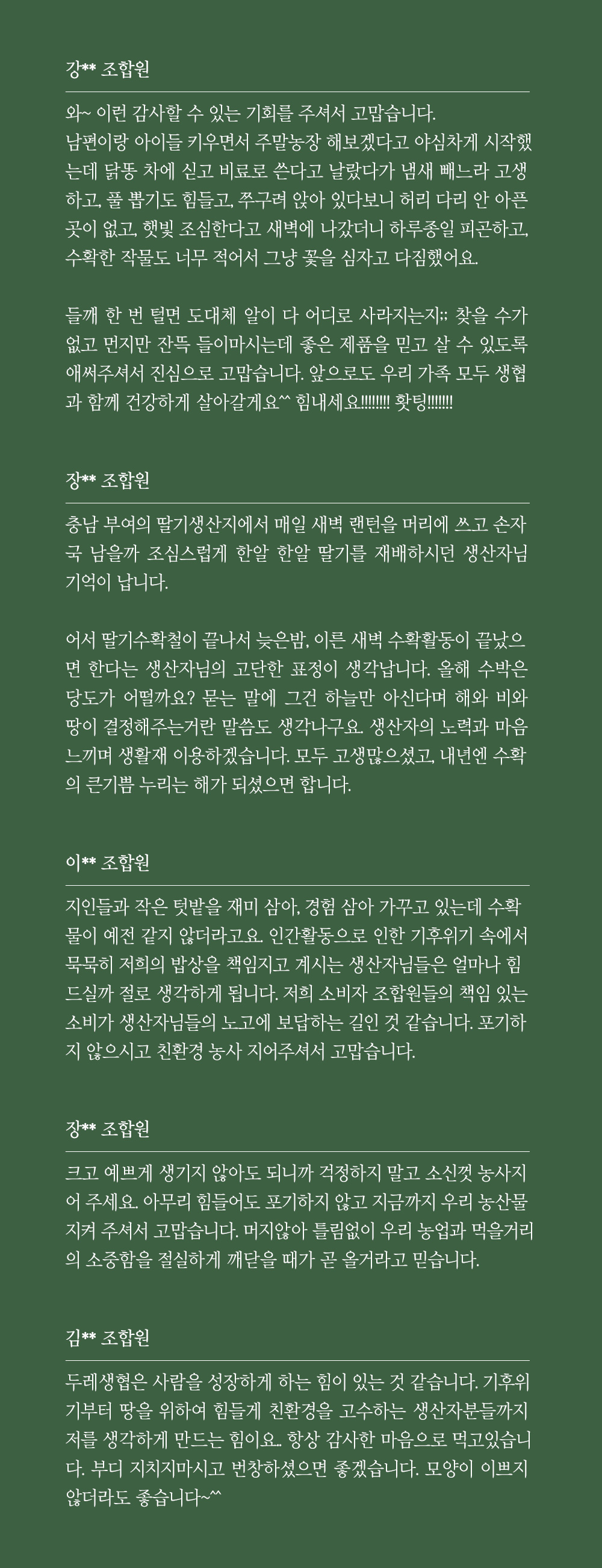 강** 조합원

와~ 이런 감사할 수 있는 기회를 주셔서 고맙습니다. 남편이랑 아이들 키우면서 주말농장 해보겠다고 야심차게 시작했는데 닭똥 차에 싣고 비료로 쓴다고 날랐다가 냄새 빼느라 고생하고, 풀 뽑기도 힘들고, 쭈구려 앉아 있다보니 허리 다리 안 아픈 곳이 없고, 햇빛 조심한다고 새벽에 나갔더니 하루종일 피곤하고, 수확한 작물도 너무 적어서 그냥 꽃을 심자고 다짐했어요.

들깨 한 번 털면 도대체 알이 다 어디로 사라지는지;; 찾을 수가 없고 먼지만 잔뜩 들이마시는데 좋은 제품을 믿고 살 수 있도록 애써주셔서 진심으로 고맙습니다. 앞으로도 우리 가족 모두 생협과 함께 건강하게 살아갈게요^^ 힘내세요!!!!!!!! 홧팅!!!!!!!

장** 조합원

충남 부여의 딸기생산지에서 매일 새벽 랜턴을 머리에 쓰고 손자국 남을까 조심스럽게 한알 한알 딸기를 재배하시던 생산자님 기억이 납니다.

어서 딸기수확철이 끝나서 늦은밤, 이른 새벽 수확활동이 끝났으면 한다는 생산자님의 고단한 표정이 생각납니다. 올해 수박은 당도가 어떨까요? 묻는 말에 그건 하늘만 아신다며 해와 비와 땅이 결정해주는거란 말씀도 생각나구요. 생산자의 노력과 마음 느끼며 생활재 이용하겠습니다. 모두 고생많으셨고, 내년엔 수확의 큰기쁨 누리는 해가 되셨으면 합니다.

이** 조합원

지인들과 작은 텃밭을 재미 삼아, 경험 삼아 가꾸고 있는데 수확물이 예전 같지 않더라고요. 인간활동으로 인한 기후위기 속에서 묵묵히 저희의 밥상을 책임지고 계시는 생산자님들은 얼마나 힘드실까 절로 생각하게 됩니다. 저희 소비자 조합원들의 책임 있는 소비가 생산자님들의 노고에 보답하는 길인 것 같습니다. 포기하지 않으시고 친환경 농사 지어주셔서 고맙습니다.

장** 조합원

크고 예쁘게 생기지 않아도 되니까 걱정하지 말고 소신껏 농사지어 주세요. 아무리 힘들어도 포기하지 않고 지금까지 우리 농산물 지켜 주셔서 고맙습니다. 머지않아 틀림없이 우리 농업과 먹을거리의 소중함을 절실하게 깨닫을 때가 곧 올거라고 믿습니다.

김** 조합원

두레생협은 사람을 성장하게 하는 힘이 있는 것 같습니다. 기후위기부터 땅을 위하여 힘들게 친환경을 고수하는 생산자분들까지 저를 생각하게 만드는 힘이요.. 항상 감사한 마음으로 먹고있습니다. 부디 지치지마시고 번창하셨으면 좋겠습니다. 모양이 이쁘지 않더라도 좋습니다~^^